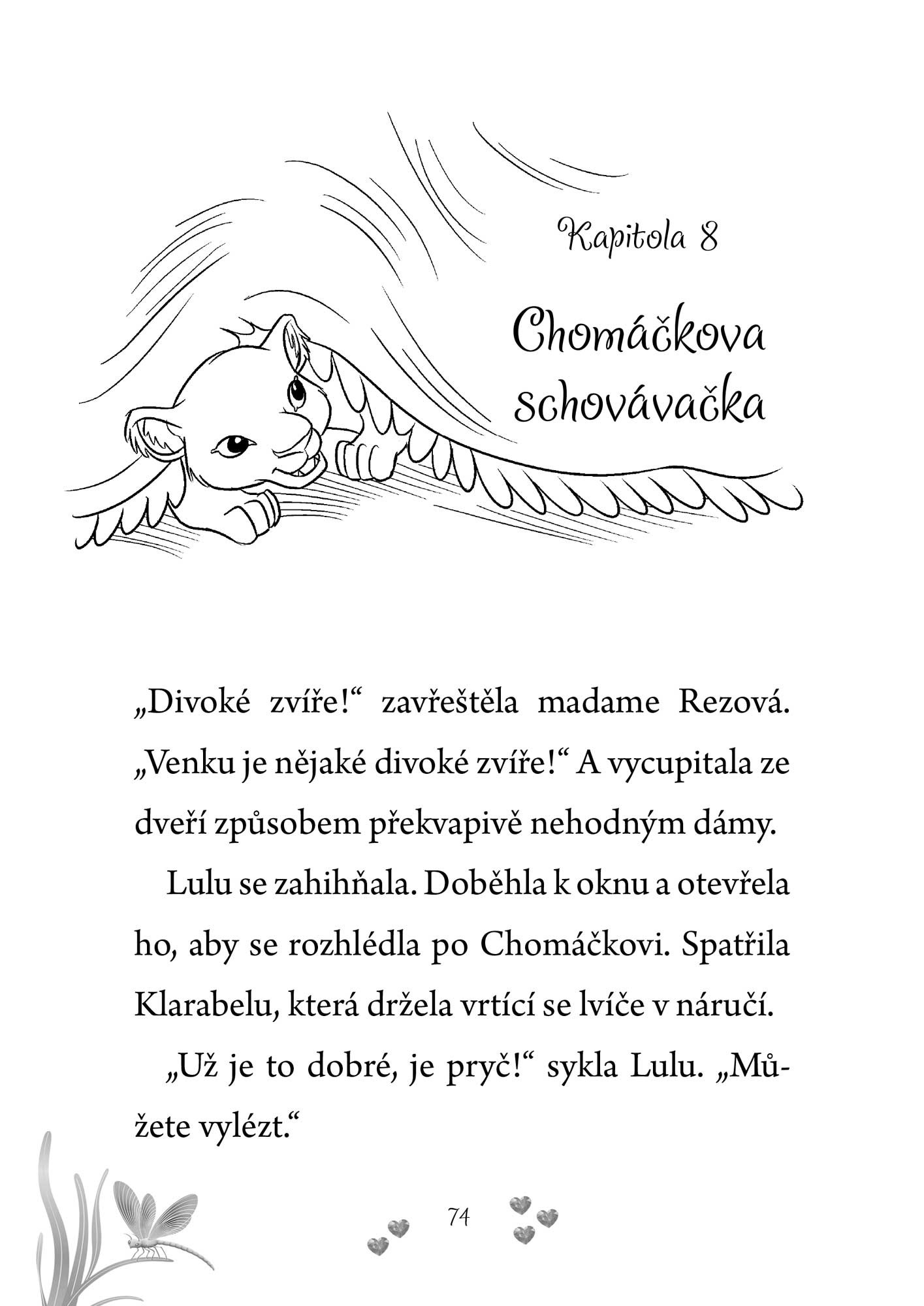 Kapitola 8

Chomáčkova schovávačka

„Divoké zvíře!“ zavřeštěla madame Rezová. „Venku je nějaké divoké zvíře!“ A vycupitala ze dveří způsobem překvapivě nehodným dámy.

Lulu se zahihňala. Doběhla k oknu a otevřela ho, aby se rozhlédla po Chomáčkovi. Spatřila Klarabelu, která držela vrtící se lvíče v náručí.

„Už je to dobré, je pryč!“ sykla Lulu. „Můžete vylézt.“

74